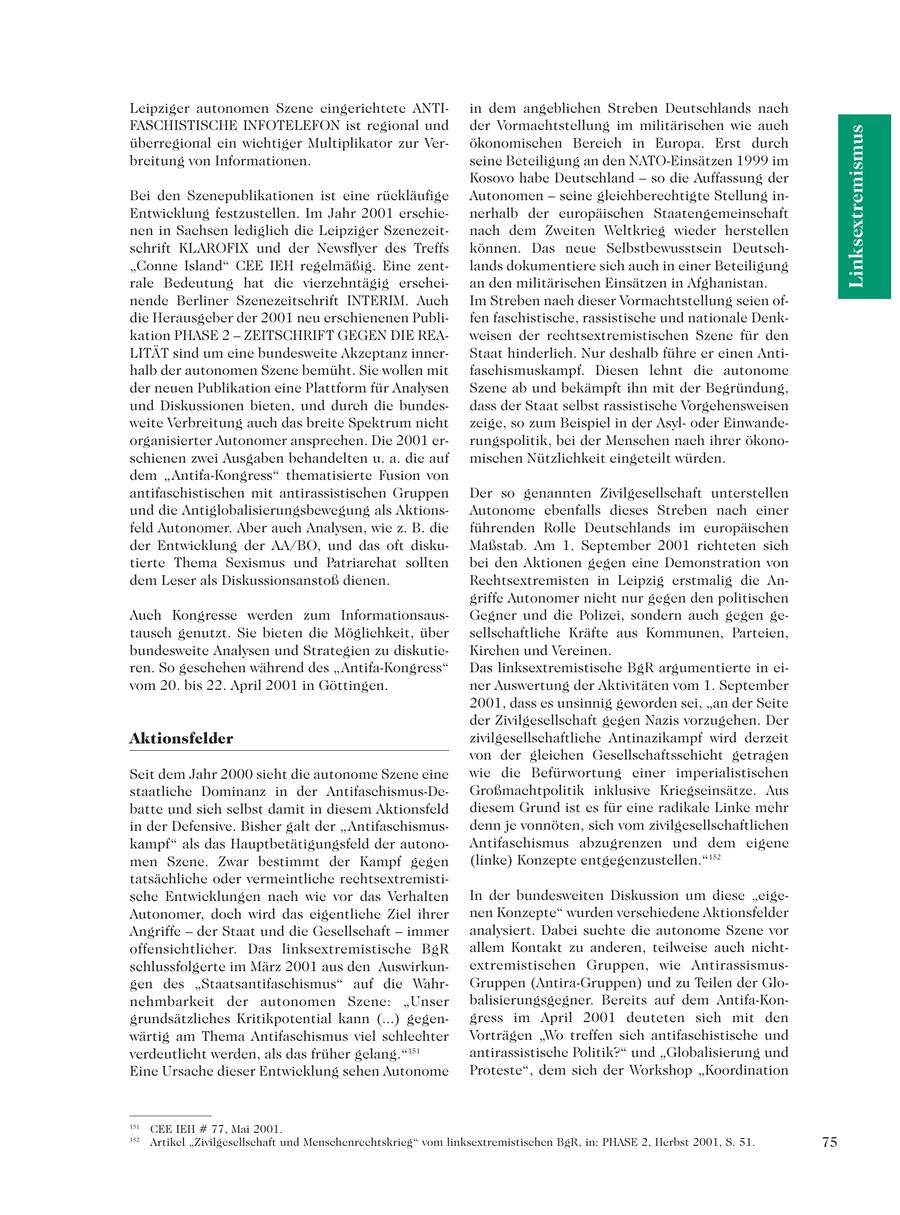 Leipziger autonomen Szene eingerichtete ANTIFASCHISTISCHE INFOTELEFON ist regional und überregional ein wichtiger Multiplikator zur Verbreitung von Informationen.

Bei den Szenepublikationen ist eine rückläufige Entwicklung festzustellen. Im Jahr 2001 erschienen in Sachsen lediglich die Leipziger Szenezeitschrift KLAROFIX und der Newsflyer des Treffs „Conne Island“ CEE IEH regelmäßig. Eine zentrale Bedeutung hat die vierzehntägig erscheinende Berliner Szenezeitschrift INTERIM. Auch die Herausgeber der 2001 neu erschienenen Publikation PHASE 2 – ZEITSCHRIFT GEGEN DIE REALITÄT sind um eine bundesweite Akzeptanz innerhalb der autonomen Szene bemüht. Sie wollen mit der neuen Publikation eine Plattform für Analysen und Diskussionen bieten, und durch die bundesweite Verbreitung auch das breite Spektrum nicht organisierter Autonomer ansprechen. Die 2001 erschienen zwei Ausgaben behandelten u. a. die auf dem „Antifa-Kongress“ thematisierte Fusion von antifaschistischen mit antirassistischen Gruppen und die Antiglobalisierungsbewegung als Aktionsfeld Autonomer. Aber auch Analysen, wie z. B. die der Entwicklung der AA/BO, und das oft diskutierte Thema Sexismus und Patriarchat sollten dem Leser als Diskussionsanstoß dienen.

Auch Kongresse werden zum Informationsaustausch genutzt. Sie bieten die Möglichkeit, über bundesweite Analysen und Strategien zu diskutieren. So geschehen während des „Antifa-Kongress“ vom 20. bis 22. April 2001 in Göttingen.

Aktionsfelder

Seit dem Jahr 2000 sieht die autonome Szene eine staatliche Dominanz in der Antifaschismus-Debatte und sich selbst damit in diesem Aktionsfeld in der Defensive. Bisher galt der „Antifaschismuskampf“ als das Hauptbetätigungsfeld der autonomen Szene. Zwar bestimmt der Kampf gegen tatsächliche oder vermeintliche rechtsextremistische Entwicklungen nach wie vor das Verhalten Autonomer, doch wird das eigentliche Ziel ihrer Angriffe – der Staat und die Gesellschaft – immer offensichtlicher. Das linksextremistische BgR schlussfolgerte im März 2001 aus den Auswirkungen des „Staatsantifaschismus“ auf die Wahrnehmbarkeit der autonomen Szene: „Unser grundsätzliches Kritikpotential kann (...) gegenwärtig am Thema Antifaschismus viel schlechter verdeutlicht werden, als das früher gelang.“$^{151}$
Eine Ursache dieser Entwicklung sehen Autonome in dem angeblichen Streben Deutschlands nach der Vormachtstellung im militärischen wie auch ökonomischen Bereich in Europa. Erst durch seine Beteiligung an den NATO-Einsätzen 1999 im Kosovo habe Deutschland – so die Auffassung der Autonomen – seine gleichberechtigte Stellung innerhalb der europäischen Staatengemeinschaft nach dem Zweiten Weltkrieg wieder herstellen können. Das neue Selbstbewusstsein Deutschlands dokumentiere sich auch in einer Beteiligung an den militärischen Einsätzen in Afghanistan.
Im Streben nach dieser Vormachtstellung seien offen faschistische, rassistische und nationale Denkweisen der rechtsextremistischen Szene für den Staat hinderlich. Nur deshalb führe er einen Antifaschismuskampf. Diesen lehnt die autonome Szene ab und bekämpft ihn mit der Begründung, dass der Staat selbst rassistische Vorgehensweisen zeige, so zum Beispiel in der Asyl- oder Einwanderungspolitik, bei der Menschen nach ihrer ökonomischen Nützlichkeit eingeteilt würden.

Der so genannten Zivilgesellschaft unterstellen Autonome ebenfalls dieses Streben nach einer führenden Rolle Deutschlands im europäischen Maßstab. Am 1. September 2001 richteten sich bei den Aktionen gegen eine Demonstration von Rechtsextremisten in Leipzig erstmalig die Angriffe Autonomer nicht nur gegen den politischen Gegner und die Polizei, sondern auch gegen gesellschaftliche Kräfte aus Kommunen, Parteien, Kirchen und Vereinen.
Das linksextremistische BgR argumentierte in einer Auswertung der Aktivitäten vom 1. September 2001, dass es unsinnig geworden sei, „an der Seite der Zivilgesellschaft gegen Nazis vorzugehen. Der zivilgesellschaftliche Antinazikampf wird derzeit von der gleichen Gesellschaftsschicht getragen wie die Befürwortung einer imperialistischen Großmachtpolitik inklusive Kriegseinsätze. Aus diesem Grund ist es für eine radikale Linke mehr denn je vonnöten, sich vom zivilgesellschaftlichen Antifaschismus abzugrenzen und dem eigene (linke) Konzepte entgegenzustellen.“$^{152}$

In der bundesweiten Diskussion um diese „eigenen Konzepte“ wurden verschiedene Aktionsfelder analysiert. Dabei suchte die autonome Szene vor allem Kontakt zu anderen, teilweise auch nichtextremistischen Gruppen, wie Antirassismus-Gruppen (Antira-Gruppen) und zu Teilen der Globalisierungsgegner. Bereits auf dem Antifa-Kongress im April 2001 deuteten sich mit den Vorträgen „Wo treffen sich antifaschistische und antirassistische Politik?“ und „Globalisierung und Proteste“, dem sich der Workshop „Koordination

Linksextremismus

$^{151}$ CEE IEH # 77, Mai 2001.
$^{152}$ Artikel „Zivilgesellschaft und Menschenrechtskrieg“ vom linksextremistischen BgR, in: PHASE 2, Herbst 2001, S. 51.

75